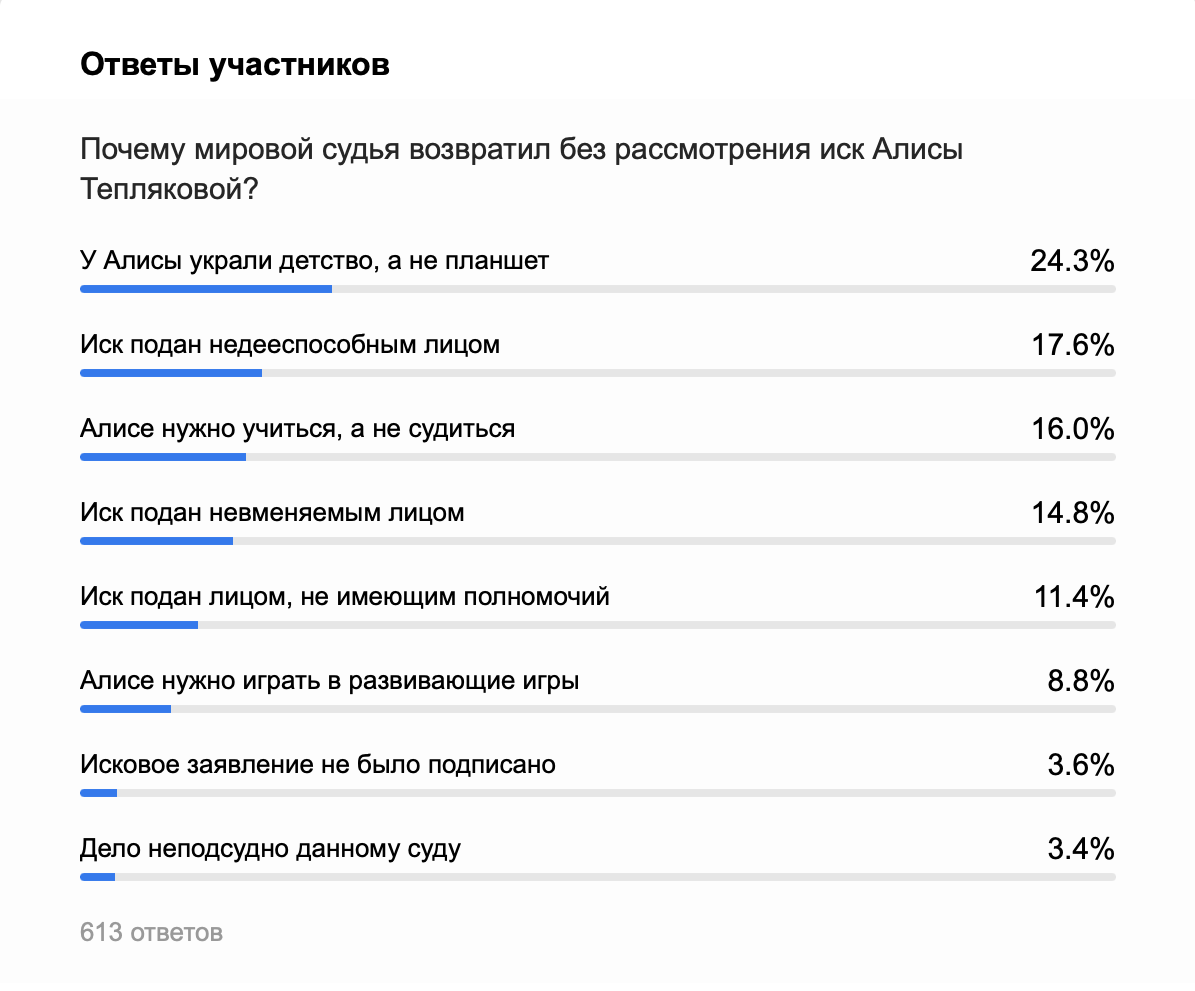 Ответы участников

Почему мировой судья возвратил без рассмотрения иск Алисы Тепляковой?

У Алисы украли детство, а не планшет 24.3%

Иск подан недееспособным лицом 17.6%

Алисе нужно учиться, а не судиться 16.0%

Иск подан невменяемым лицом 14.8%

Иск подан лицом, не имеющим полномочий 11.4%

Алисе нужно играть в развивающие игры 8.8%

Исковое заявление не было подписано 3.6%

Дело неподсудно данному суду 3.4%

613 ответов